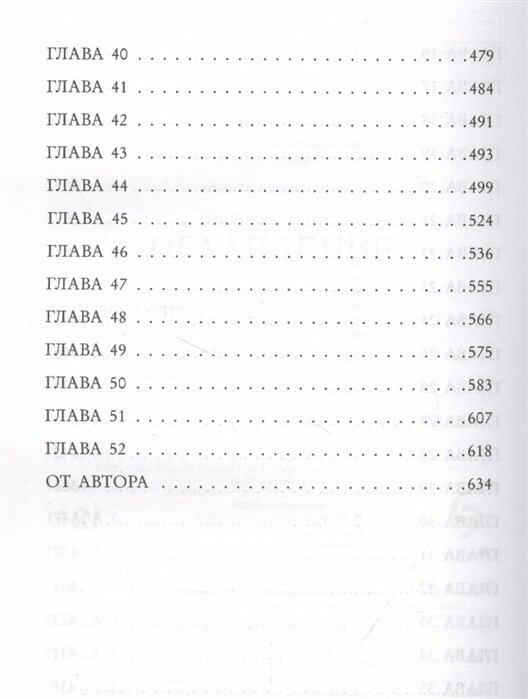 ГЛАВА 40 479
ГЛАВА 41 484
ГЛАВА 42 491
ГЛАВА 43 493
ГЛАВА 44 499
ГЛАВА 45 524
ГЛАВА 46 536
ГЛАВА 47 555
ГЛАВА 48 566
ГЛАВА 49 575
ГЛАВА 50 583
ГЛАВА 51 607
ГЛАВА 52 618
ОТ АВТОРА 634